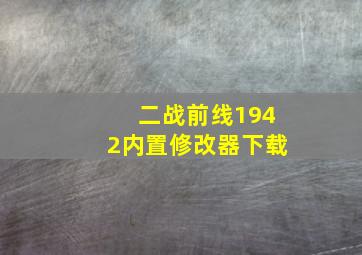 二战前线1942内置修改器下载